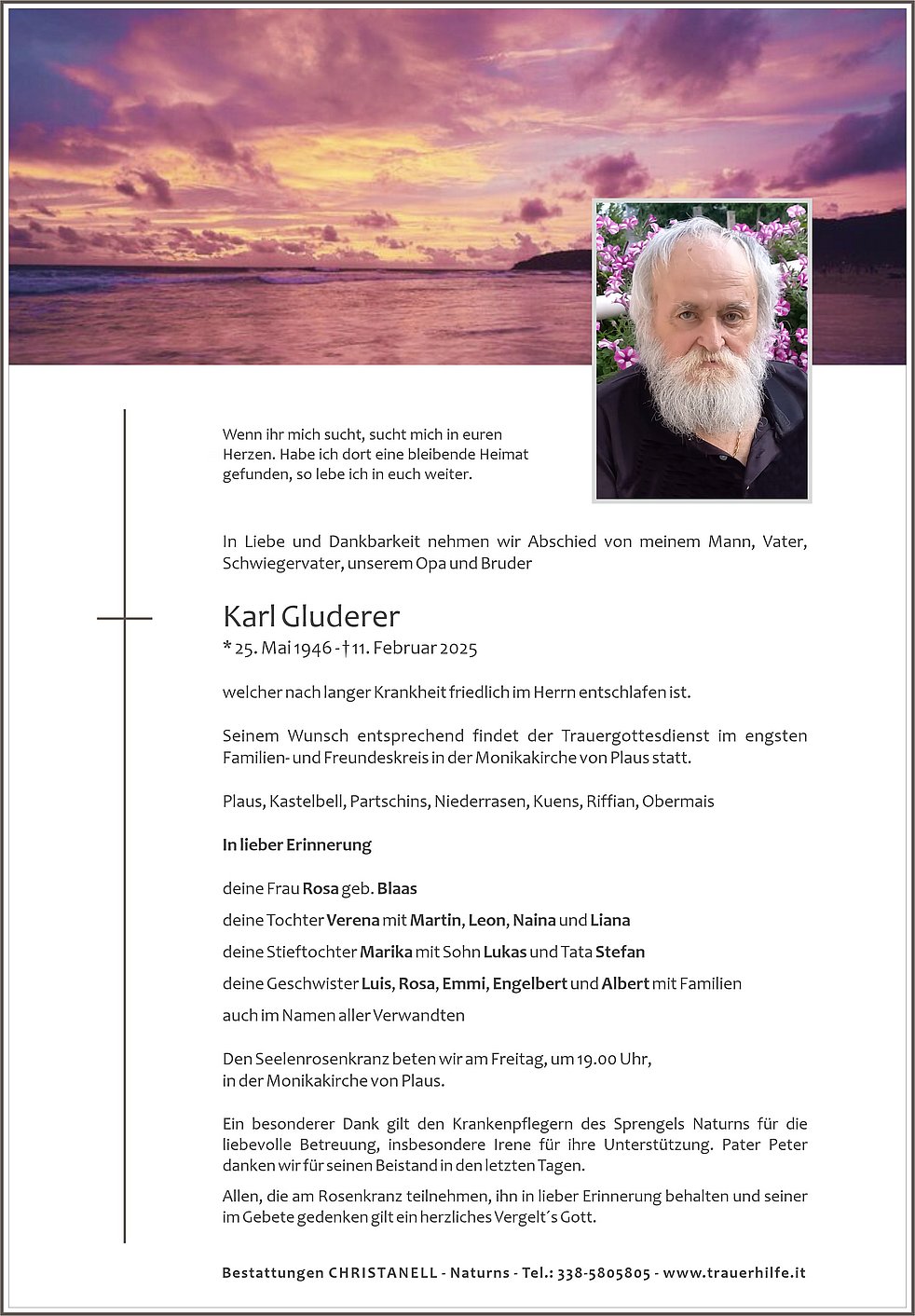 Wenn ihr mich sucht, sucht mich in euren Herzen. Habe ich dort eine bleibende Heimat gefunden, so lebe ich in euch weiter.

In Liebe und Dankbarkeit nehmen wir Abschied von meinem Mann, Vater, Schwiegervater, unserem Opa und Bruder

Karl Gluderer

* 25. Mai 1946 - † 11. Februar 2025

welcher nach langer Krankheit friedlich im Herrn entschlafen ist.

Seinem Wunsch entsprechend findet der Trauergottesdienst im engsten Familien- und Freundeskreis in der Monikakirche von Plaus statt.

Plaus, Kastelbell, Partschins, Niederrasen, Kuens, Riffian, Obermais

In lieber Erinnerung

deine Frau Rosa geb. Blaas

deine Tochter Verena mit Martin, Leon, Naina und Liana

deine Stieftochter Marika mit Sohn Lukas und Tata Stefan

deine Geschwister Luis, Rosa, Emmi, Engelbert und Albert mit Familien

auch im Namen aller Verwandten

Den Seelenrosenkranz beten wir am Freitag, um 19.00 Uhr, in der Monikakirche von Plaus.

Ein besonderer Dank gilt den Krankenpflegern des Sprengels Naturns für die liebevolle Betreuung, insbesondere Irene für ihre Unterstützung. Pater Peter danken wir für seinen Beistand in den letzten Tagen.

Allen, die am Rosenkranz teilnehmen, ihn in lieber Erinnerung behalten und seiner im Gebete gedenken gilt ein herzliches Vergelt´s Gott.

Bestattungen CHRISTANELL - Naturns - Tel.: 338-5805805 - www.trauerhilfe.it